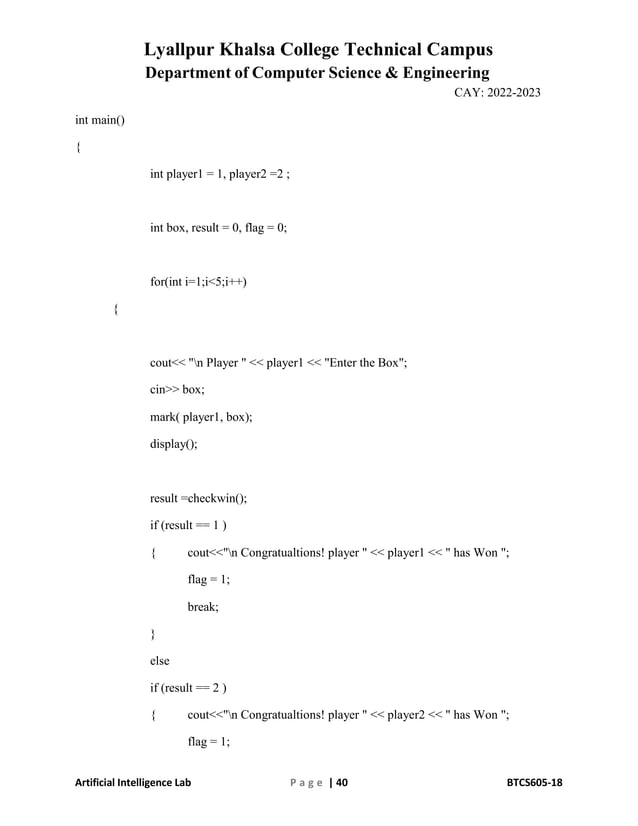 Lyallpur Khalsa College Technical Campus
Department of Computer Science & Engineering
CAY: 2022-2023

int main()

{

int player1 = 1, player2 =2 ;

int box, result = 0, flag = 0;

for(int i=1;i<5;i++)

{

cout<< "\n Player " << player1 << "Enter the Box";

cin>> box;

mark( player1, box);

display();

result =checkwin();

if (result == 1 )

{ cout<<"\n Congratualtions! player " << player1 << " has Won ";

flag = 1;

break;

}

else

if (result == 2 )

{ cout<<"\n Congratualtions! player " << player2 << " has Won ";

flag = 1;

Artificial Intelligence Lab Page | 40 BTCS605-18